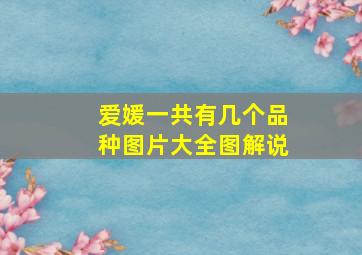 爱媛一共有几个品种图片大全图解说